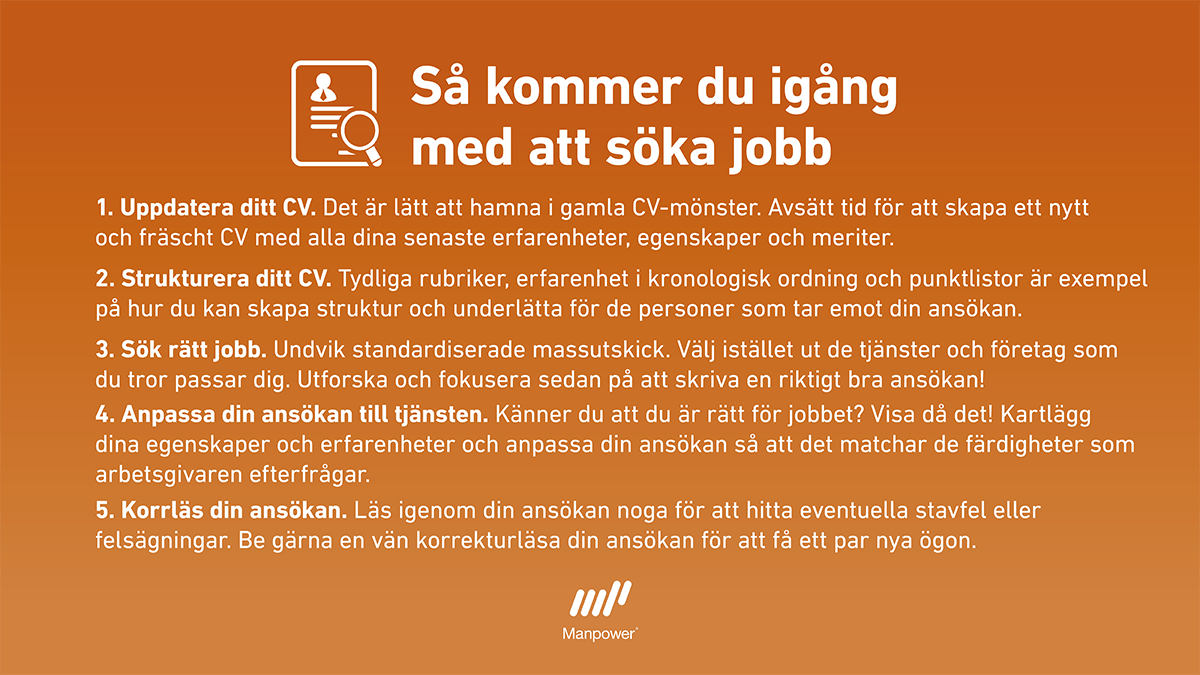 Så kommer du igång med att söka jobb

1. Uppdatera ditt CV. Det är lätt att hamna i gamla CV-mönster. Avsätt tid för att skapa ett nytt och fräscht CV med alla dina senaste erfarenheter, egenskaper och meriter.

2. Strukturera ditt CV. Tydliga rubriker, erfarenhet i kronologisk ordning och punktlistor är exempel på hur du kan skapa struktur och underlätta för de personer som tar emot din ansökan.

3. Sök rätt jobb. Undvik standardiserade massutskick. Välj istället ut de tjänster och företag som du tror passar dig. Utforska och fokusera sedan på att skriva en riktigt bra ansökan!

4. Anpassa din ansökan till tjänsten. Känner du att du är rätt för jobbet? Visa då det! Kartlägg dina egenskaper och erfarenheter och anpassa din ansökan så att det matchar de färdigheter som arbetsgivaren efterfrågar.

5. Korrläs din ansökan. Läs igenom din ansökan noga för att hitta eventuella stavfel eller felsägningar. Be gärna en vän korrekturläsa din ansökan för att få ett par nya ögon.

Manpower